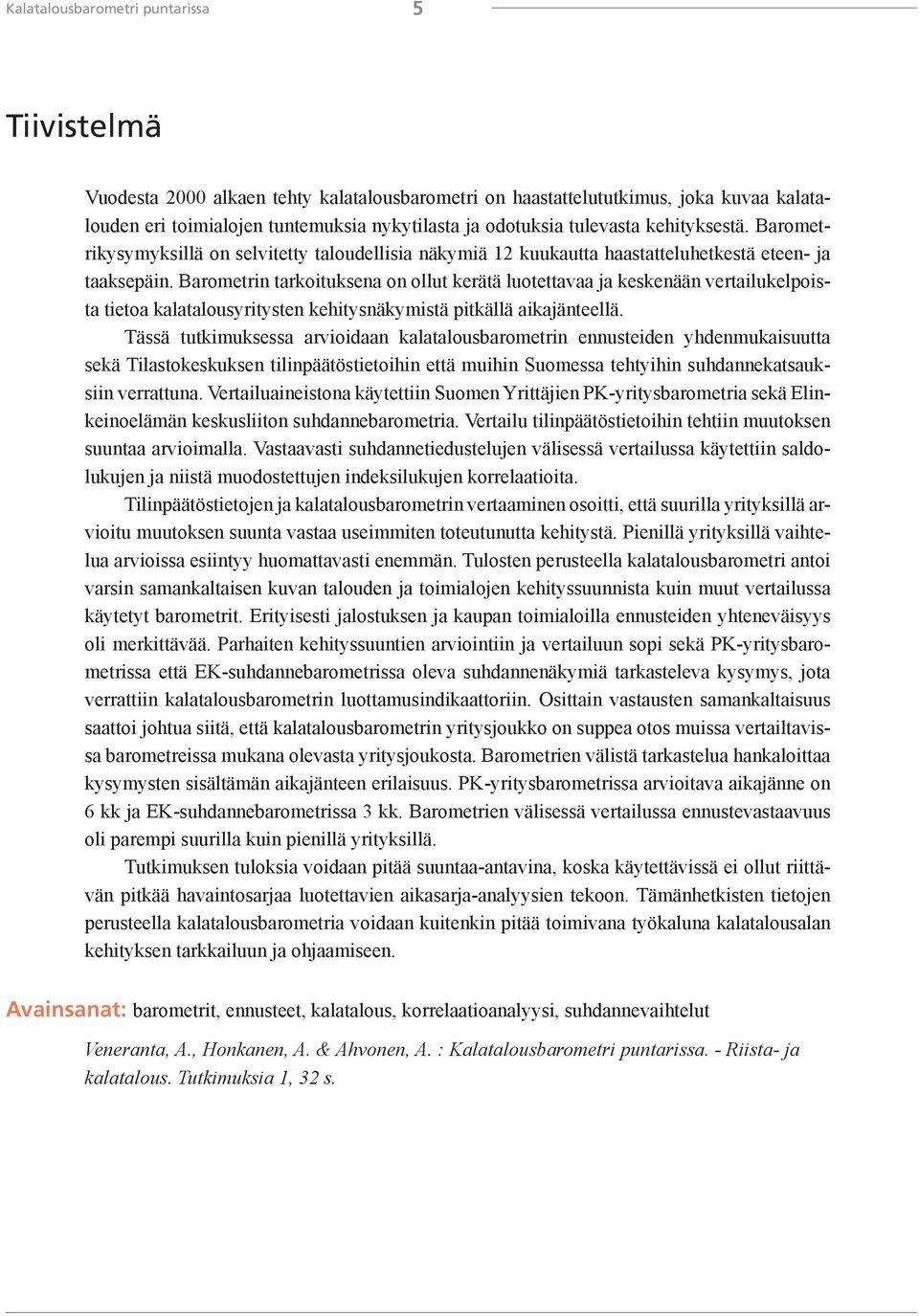 Kalatalousbarometri puntarissa 5

Tiivistelmä

Vuodesta 2000 alkaen tehty kalatalousbarometri on haastattelututkimus, joka kuvaa kalatalouden eri toimialojen tuntemuksia nykytilasta ja odotuksia tulevasta kehityksestä. Barometrikysymyksillä on selvitetty taloudellisia näkymiä 12 kuukautta haastatteluhetkestä eteen- ja taaksepäin. Barometrin tarkoituksena on ollut kerätä luotettavaa ja keskenään vertailukelpoista tietoa kalatalousyritysten kehitysnäkymistä pitkällä aikajänteellä.

Tässä tutkimuksessa arvioidaan kalatalousbarometrin ennusteiden yhdenmukaisuutta sekä Tilastokeskuksen tilinpäätöstietoihin että muihin Suomessa tehtyihin suhdannekatsauksiin verrattuna. Vertailuaineistona käytettiin Suomen Yrittäjien PK-yritysbarometria sekä Elinkeinoelämän keskusliiton suhdannebarometria. Vertailu tilinpäätöstietoihin tehtiin muutoksen suuntaa arvioimalla. Vastaavasti suhdannetiedustelujen välisessä vertailussa käytettiin saldolukujen ja niistä muodostettujen indeksilukujen korrelaatioita.

Tilinpäätöstietojen ja kalatalousbarometrin vertaaminen osoitti, että suurilla yrityksillä arvioitu muutoksen suunta vastaa useimmiten toteutunutta kehitystä. Pienillä yrityksillä vaihtelua arvioissa esiintyy huomattavasti enemmän. Tulosten perusteella kalatalousbarometri antoi varsin samankaltaisen kuvan talouden ja toimialojen kehityssuunnista kuin muut vertailussa käytetyt barometrit. Erityisesti jalostuksen ja kaupan toimialoilla ennusteiden yhteneväisyys oli merkittävää. Parhaiten kehityssuuntien arviointiin ja vertailuun sopi sekä PK-yritysbarometrissa että EK-suhdannebarometrissa oleva suhdannenäkymiä tarkasteleva kysymys, jota verrattiin kalatalousbarometrin luottamusindikaattoriin. Osittain vastausten samankaltaisuus saattoi johtua siitä, että kalatalousbarometrin yritysjoukko on suppea otos muissa vertailtavissa barometreissa mukana olevasta yritysjoukosta. Barometrien välistä tarkastelua hankaloittaa kysymysten sisältämän aikajänteen erilaisuus. PK-yritysbarometrissa arvioitava aikajänne on 6 kk ja EK-suhdannebarometrissa 3 kk. Barometrien välisessä vertailussa ennustevastaavuus oli parempi suurilla kuin pienillä yrityksillä.

Tutkimuksen tuloksia voidaan pitää suuntaa-antavina, koska käytettävissä ei ollut riittävän pitkää havaintosarjaa luotettavien aikasarja-analyysien tekoon. Tämänhetkisten tietojen perusteella kalatalousbarometria voidaan kuitenkin pitää toimivana työkaluna kalatalousalan kehityksen tarkkailuun ja ohjaamiseen.

Avainsanat: barometrit, ennusteet, kalatalous, korrelaatioanalyysi, suhdannevaihtelut

Veneranta, A., Honkanen, A. & Ahvonen, A. : Kalatalousbarometri puntarissa. - Riista- ja kalatalous. Tutkimuksia 1, 32 s.